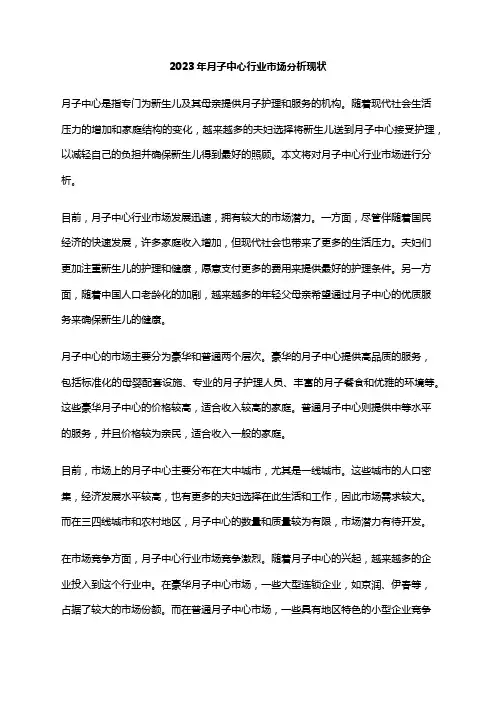 2023年月子中心行业市场分析现状

月子中心是指专门为新生儿及其母亲提供月子护理和服务的机构。随着现代社会生活压力的增加和家庭结构的变化，越来越多的夫妇选择将新生儿送到月子中心接受护理，以减轻自己的负担并确保新生儿得到最好的照顾。本文将对月子中心行业市场进行分析。

目前，月子中心行业市场发展迅速，拥有较大的市场潜力。一方面，尽管伴随着国民经济的快速发展，许多家庭收入增加，但现代社会也带来了更多的生活压力。夫妇们更加注重新生儿的护理和健康，愿意支付更多的费用来提供最好的护理条件。另一方面，随着中国人口老龄化的加剧，越来越多的年轻父母亲希望通过月子中心的优质服务来确保新生儿的健康。

月子中心的市场主要分为豪华和普通两个层次。豪华的月子中心提供高品质的服务，包括标准化的母婴配套设施、专业的月子护理人员、丰富的月子餐食和优雅的环境等。这些豪华月子中心的价格较高，适合收入较高的家庭。普通月子中心则提供中等水平的服务，并且价格较为亲民，适合收入一般的家庭。

目前，市场上的月子中心主要分布在大中城市，尤其是一线城市。这些城市的人口密集，经济发展水平较高，也有更多的夫妇选择在此生活和工作，因此市场需求较大。而在三四线城市和农村地区，月子中心的数量和质量较为有限，市场潜力有待开发。

在市场竞争方面，月子中心行业市场竞争激烈。随着月子中心的兴起，越来越多的企业投入到这个行业中。在豪华月子中心市场，一些大型连锁企业，如京润、伊春等，占据了较大的市场份额。而在普通月子中心市场，一些具有地区特色的小型企业竞争